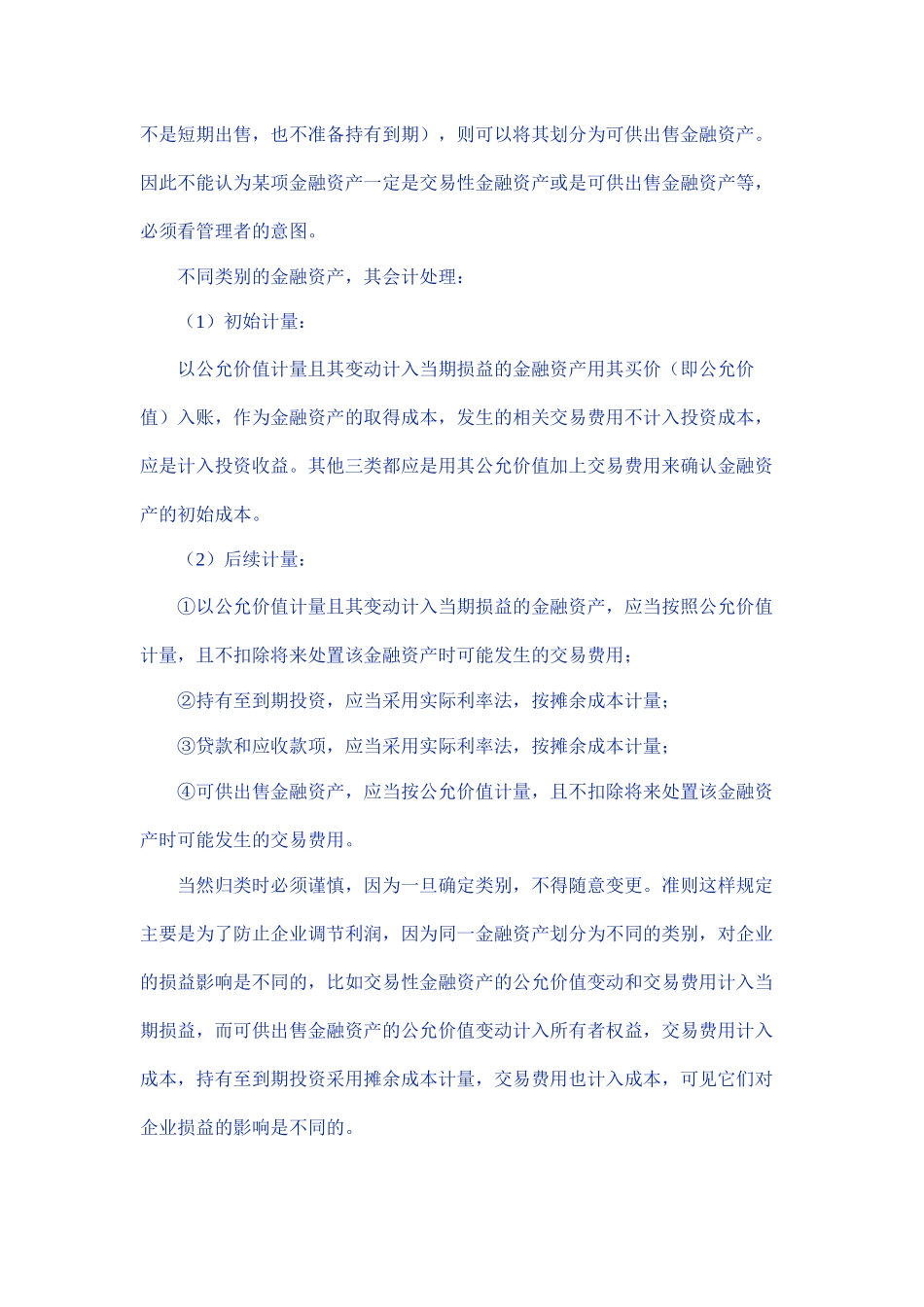 不是短期出售，也不准备持有到期），则可以将其划分为可供出售金融资产。因此不能认为某项金融资产一定是交易性金融资产或是可供出售金融资产等，必须看管理者的意图。

不同类别的金融资产，其会计处理：

（1）初始计量：

以公允价值计量且其变动计入当期损益的金融资产用其买价（即公允价值）入账，作为金融资产的取得成本，发生的相关交易费用不计入投资成本，应是计入投资收益。其他三类都应是用其公允价值加上交易费用来确认金融资产的初始成本。

（2）后续计量：

①以公允价值计量且其变动计入当期损益的金融资产，应当按照公允价值计量，且不扣除将来处置该金融资产时可能发生的交易费用；

②持有至到期投资，应当采用实际利率法，按摊余成本计量；

③贷款和应收款项，应当采用实际利率法，按摊余成本计量；

④可供出售金融资产，应当按公允价值计量，且不扣除将来处置该金融资产时可能发生的交易费用。

当然归类时必须谨慎，因为一旦确定类别，不得随意变更。准则这样规定主要是为了防止企业调节利润，因为同一金融资产划分为不同的类别，对企业的损益影响是不同的，比如交易性金融资产的公允价值变动和交易费用计入当期损益，而可供出售金融资产的公允价值变动计入所有者权益，交易费用计入成本，持有至到期投资采用摊余成本计量，交易费用也计入成本，可见它们对企业损益的影响是不同的。